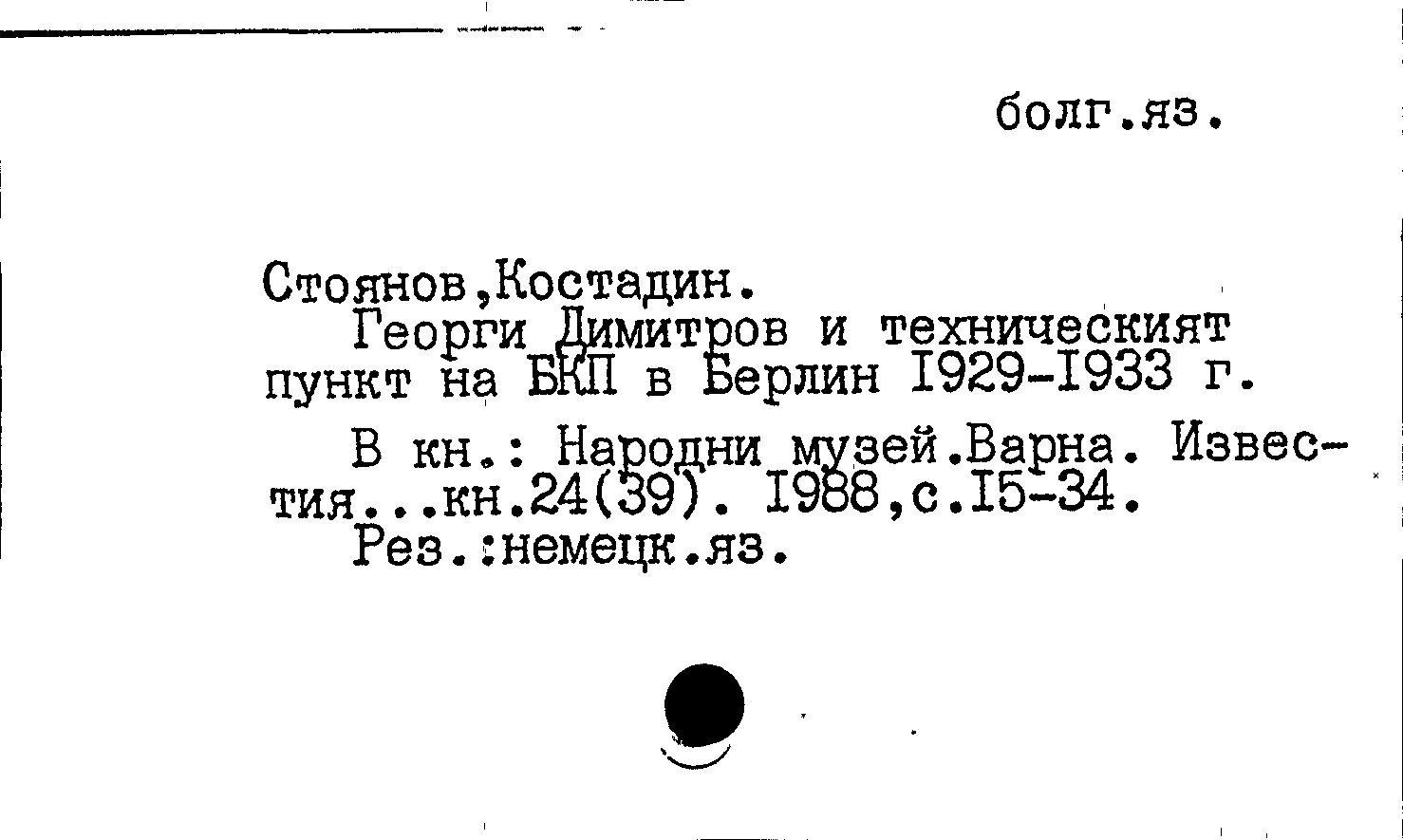 болг.яз.

Стоянов,Костадин.

Георги Димитров и техническият пункт на БКП в Берлин I929-I933 г.

В кн.: Народни музей.Варна. Известия...кн.24(39). I988,с.I5-34.

Рез.:немецк.яз.